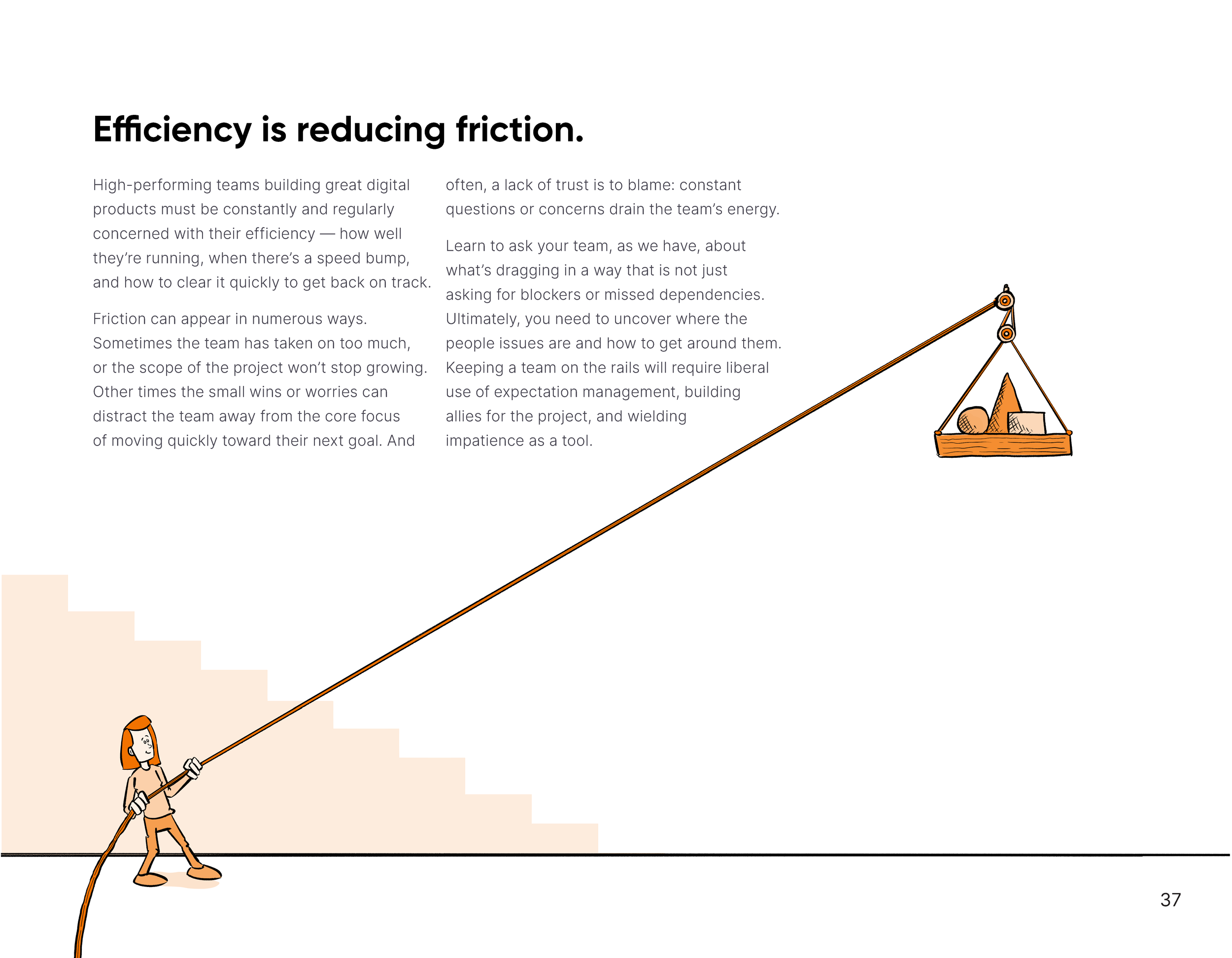 Efficiency is reducing friction.

High-performing teams building great digital products must be constantly and regularly concerned with their efficiency — how well they're running, when there's a speed bump, and how to clear it quickly to get back on track.

Friction can appear in numerous ways. Sometimes the team has taken on too much, or the scope of the project won't stop growing. Other times the small wins or worries can distract the team away from the core focus of moving quickly toward their next goal. And often, a lack of trust is to blame: constant questions or concerns drain the team's energy.

Learn to ask your team, as we have, about what's dragging in a way that is not just asking for blockers or missed dependencies. Ultimately, you need to uncover where the people issues are and how to get around them. Keeping a team on the rails will require liberal use of expectation management, building allies for the project, and wielding impatience as a tool.

37